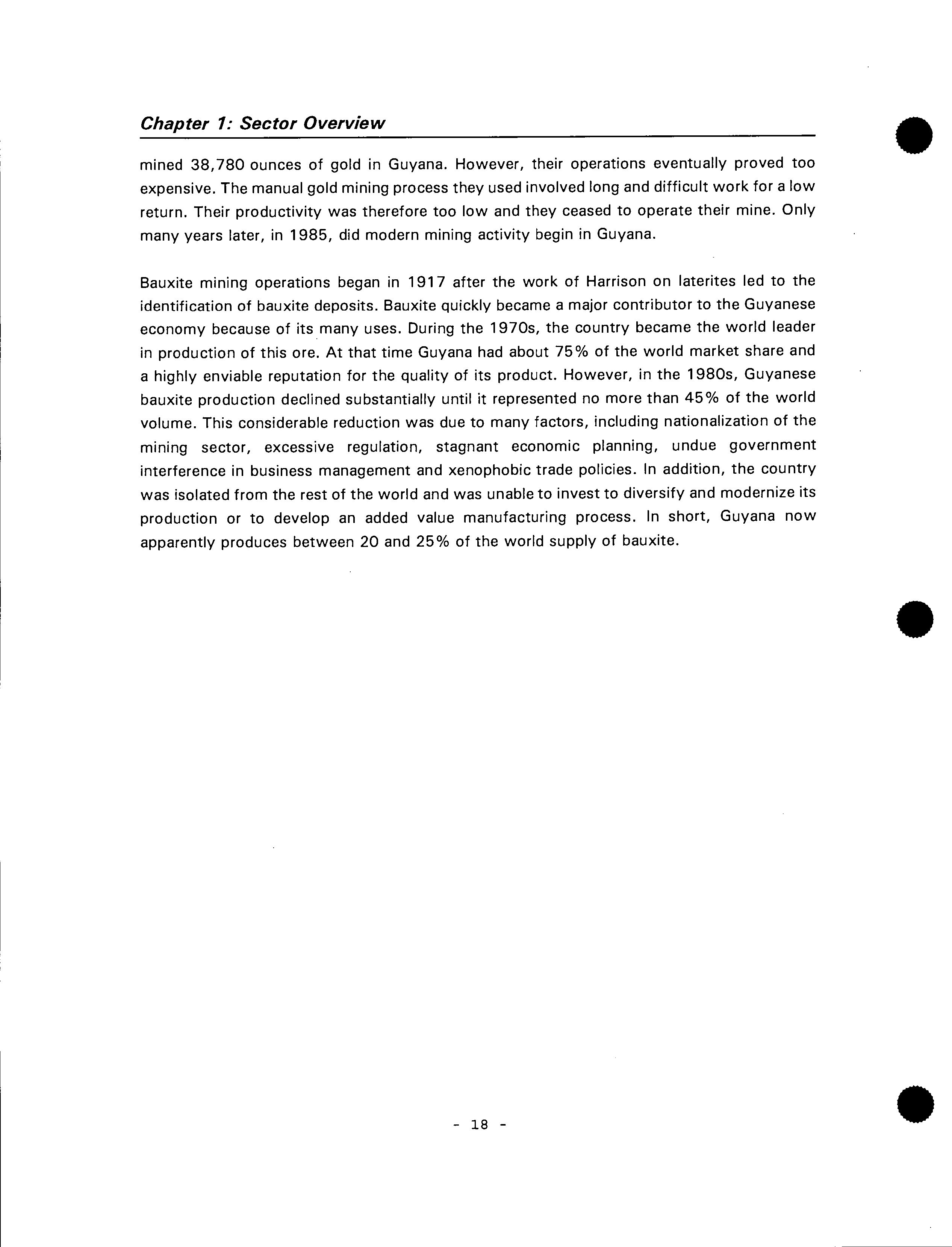 Chapter 1: Sector Overview

mined 38,780 ounces of gold in Guyana. However, their operations eventually proved too expensive. The manual gold mining process they used involved long and difficult work for a low return. Their productivity was therefore too low and they ceased to operate their mine. Only many years later, in 1985, did modern mining activity begin in Guyana.

Bauxite mining operations began in 1917 after the work of Harrison on laterites led to the identification of bauxite deposits. Bauxite quickly became a major contributor to the Guyanese economy because of its many uses. During the 1970s, the country became the world leader in production of this ore. At that time Guyana had about 75% of the world market share and a highly enviable reputation for the quality of its product. However, in the 1980s, Guyanese bauxite production declined substantially until it represented no more than 45% of the world volume. This considerable reduction was due to many factors, including nationalization of the mining sector, excessive regulation, stagnant economic planning, undue government interference in business management and xenophobic trade policies. In addition, the country was isolated from the rest of the world and was unable to invest to diversify and modernize its production or to develop an added value manufacturing process. In short, Guyana now apparently produces between 20 and 25% of the world supply of bauxite.

- 18 -